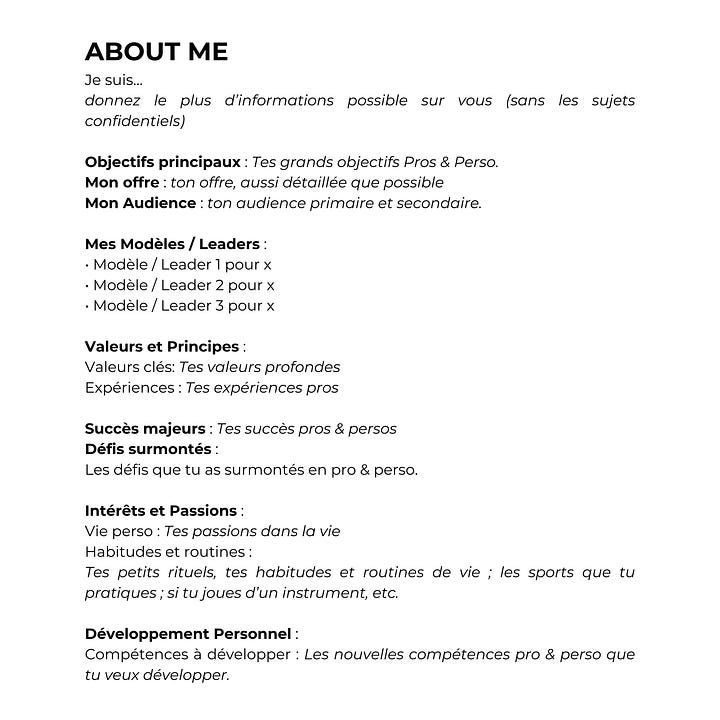 ABOUT ME

Je suis...
donnez le plus d'informations possible sur vous (sans les sujets confidentiels)

Objectifs principaux : Tes grands objectifs Pros & Perso.
Mon offre : ton offre, aussi détaillée que possible
Mon Audience : ton audience primaire et secondaire.

Mes Modèles / Leaders :
• Modèle / Leader 1 pour x
• Modèle / Leader 2 pour x
• Modèle / Leader 3 pour x

Valeurs et Principes :
Valeurs clés: Tes valeurs profondes
Expériences : Tes expériences pros

Succès majeurs : Tes succès pros & persos
Défis surmontés :
Les défis que tu as surmontés en pro & perso.

Intérêts et Passions :
Vie perso : Tes passions dans la vie
Habitudes et routines :
Tes petits rituels, tes habitudes et routines de vie ; les sports que tu pratiques ; si tu joues d'un instrument, etc.

Développement Personnel :
Compétences à développer : Les nouvelles compétences pro & perso que tu veux développer.